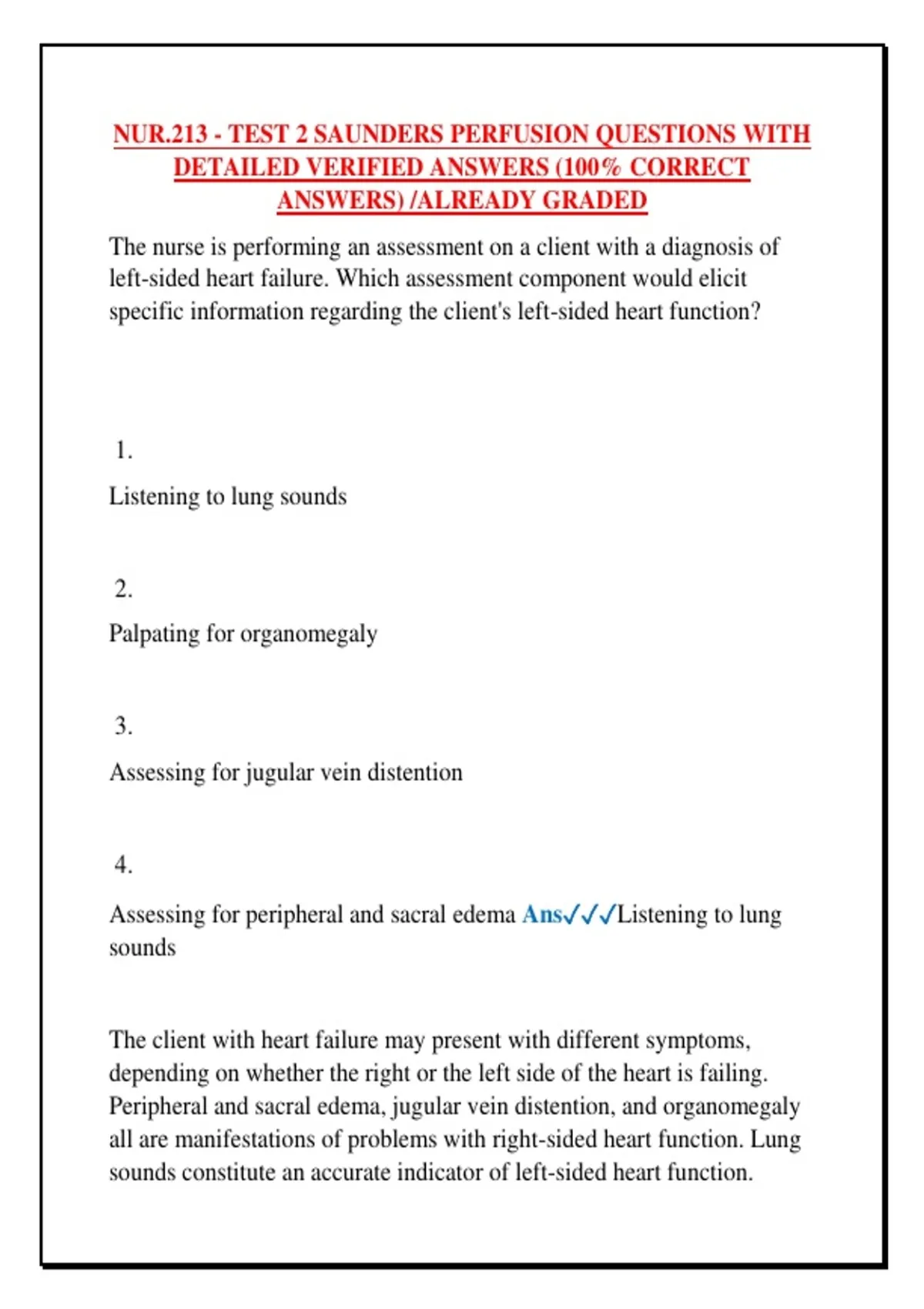 NUR.213 - TEST 2 SAUNDERS PERFUSION QUESTIONS WITH DETAILED VERIFIED ANSWERS (100% CORRECT ANSWERS) /ALREADY GRADED

The nurse is performing an assessment on a client with a diagnosis of left-sided heart failure. Which assessment component would elicit specific information regarding the client's left-sided heart function?

1.

Listening to lung sounds

2.

Palpating for organomegaly

3.

Assessing for jugular vein distention

4.

Assessing for peripheral and sacral edema Ans✓✓✓Listening to lung sounds

The client with heart failure may present with different symptoms, depending on whether the right or the left side of the heart is failing. Peripheral and sacral edema, jugular vein distention, and organomegaly all are manifestations of problems with right-sided heart function. Lung sounds constitute an accurate indicator of left-sided heart function.